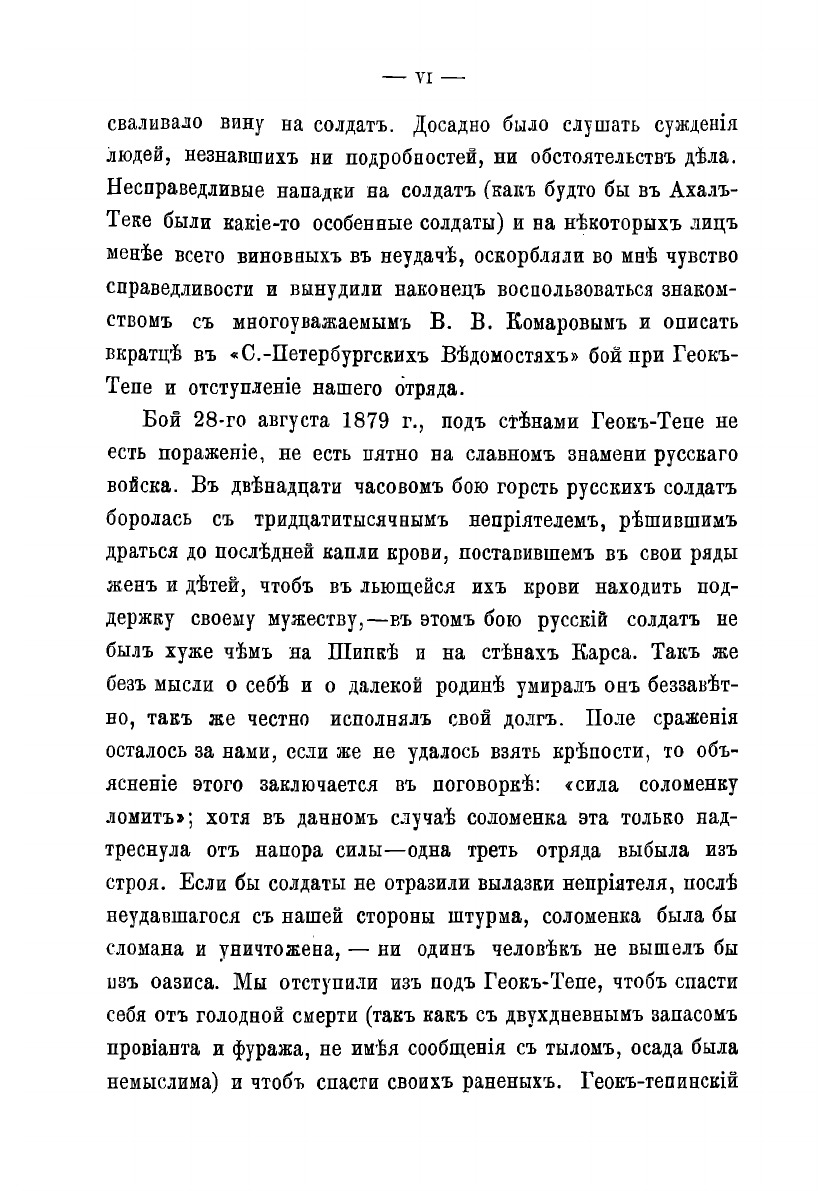 — VI —

сваливало вину на солдатъ. Досадно было слушать сужденія людей, незнавшихъ ни подробностей, ни обстоятельствъ дѣла. Несправедливые нападки на солдатъ (какъ будто бы въ Ахалъ-Теке были какіе-то особенные солдаты) и на нѣкоторыхъ лицъ менѣе всего виновныхъ въ неудачѣ, оскорбляли во мнѣ чувство справедливости и вынудили наконецъ воспользоваться знакомствомъ съ многоуважаемымъ В. В. Комаровымъ и описать вкратцѣ въ «С.-Петербургскихъ Вѣдомостяхъ» бой при Геокъ-Тепе и отступленіе нашего отряда.

Бой 28-го августа 1879 г., подъ стѣнами Геокъ-Тепе не есть пораженіе, не есть пятно на славномъ знамени русскаго войска. Въ двѣнадцати часовомъ бою горсть русскихъ солдатъ боролась съ тридцатитысячнымъ непріятелемъ, рѣшившимъ драться до послѣдней капли крови, поставившемъ въ свои ряды женъ и дѣтей, чтобъ въ льющейся ихъ крови находить поддержку своему мужеству,—въ этомъ бою русскій солдатъ не былъ хуже чѣмъ на Шипкѣ и на стѣнахъ Карса. Такъ же безъ мысли о себѣ и о далекой родинѣ умиралъ онъ беззавѣтно, такъ же честно исполнялъ свой долгъ. Поле сраженія осталось за нами, если же не удалось взять крѣпости, то объясненіе этого заключается въ поговоркѣ: «сила соломенку ломитъ»; хотя въ данномъ случаѣ соломенка эта только надтреснула отъ напора силы—одна треть отряда выбыла изъ строя. Если бы солдаты не отразили вылазки непріятеля, послѣ неудавшагося съ нашей стороны штурма, соломенка была бы сломана и уничтожена, — ни одинъ человѣкъ не вышелъ бы изъ оазиса. Мы отступили изъ подъ Геокъ-Тепе, чтобъ спасти себя отъ голодной смерти (такъ какъ съ двухдневнымъ запасомъ провіанта и фуража, не имѣя сообщенія съ тыломъ, осада была немыслима) и чтобъ спасти своихъ раненыхъ. Геокъ-тепинскій